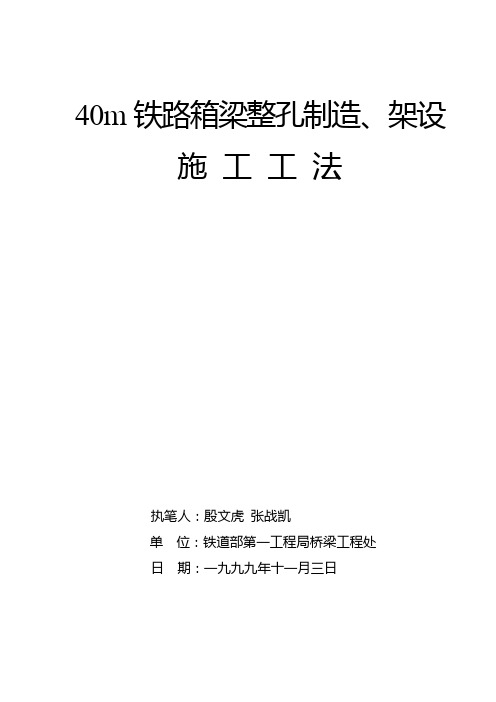 40m 铁路箱梁整孔制造、架设

施 工 工 法

执笔人：殷文虎 张战凯

单 位：铁道部第一工程局桥梁工程处

日 期：一九九九年十一月三日